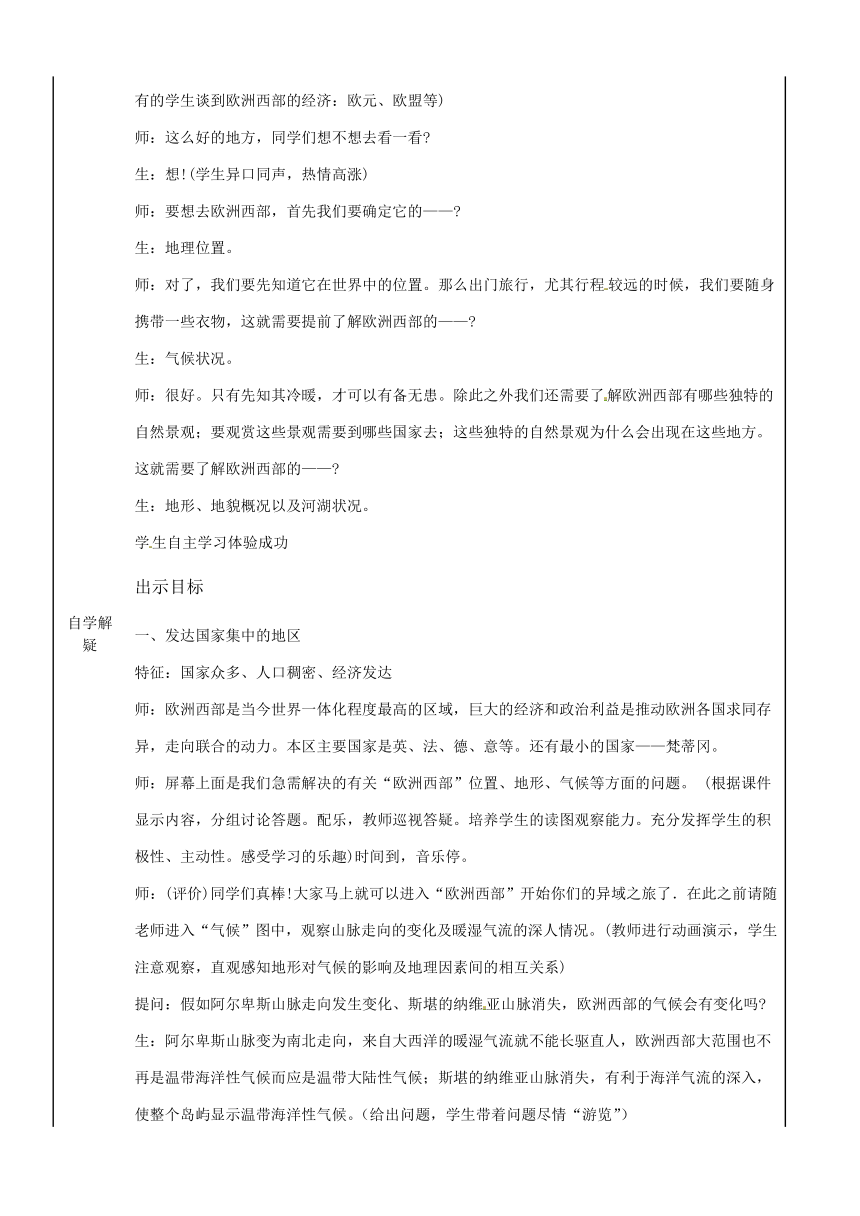 有的学生谈到欧洲西部的经济：欧元、欧盟等)

师：这么好的地方，同学们想不想去看一看?

生：想!(学生异口同声，热情高涨)

师：要想去欧洲西部，首先我们要确定它的——?

生：地理位置。

师：对了，我们要先知道它在世界中的位置。那么出门旅行，尤其行程较远的时候，我们要随身携带一些衣物，这就需要提前了解欧洲西部的——?

生：气候状况。

师：很好。只有先知其冷暖，才可以有备无患。除此之外我们还需要了解欧洲西部有哪些独特的自然景观；要观赏这些景观需要到哪些国家去；这些独特的自然景观为什么会出现在这些地方。这就需要了解欧洲西部的——?

生：地形、地貌概况以及河湖状况。

学生自主学习体验成功

出示目标

自学解疑

一、发达国家集中的地区

特征：国家众多、人口稠密、经济发达

师：欧洲西部是当今世界一体化程度最高的区域，巨大的经济和政治利益是推动欧洲各国求同存异，走向联合的动力。本区主要国家是英、法、德、意等。还有最小的国家——梵蒂冈。

师：屏幕上面是我们急需解决的有关“欧洲西部”位置、地形、气候等方面的问题。（根据课件显示内容，分组讨论答题。配乐，教师巡视答疑。培养学生的读图观察能力。充分发挥学生的积极性、主动性。感受学习的乐趣)时间到，音乐停。

师：(评价)同学们真棒!大家马上就可以进入“欧洲西部”开始你们的异域之旅了．在此之前请随老师进入“气候”图中，观察山脉走向的变化及暖湿气流的深人情况。(教师进行动画演示，学生注意观察，直观感知地形对气候的影响及地理因素间的相互关系)

提问：假如阿尔卑斯山脉走向发生变化、斯堪的纳维亚山脉消失，欧洲西部的气候会有变化吗?

生：阿尔卑斯山脉变为南北走向，来自大西洋的暖湿气流就不能长驱直人，欧洲西部大范围也不再是温带海洋性气候而应是温带大陆性气候；斯堪的纳维亚山脉消失，有利于海洋气流的深入，使整个岛屿显示温带海洋性气候。(给出问题，学生带着问题尽情“游览”)